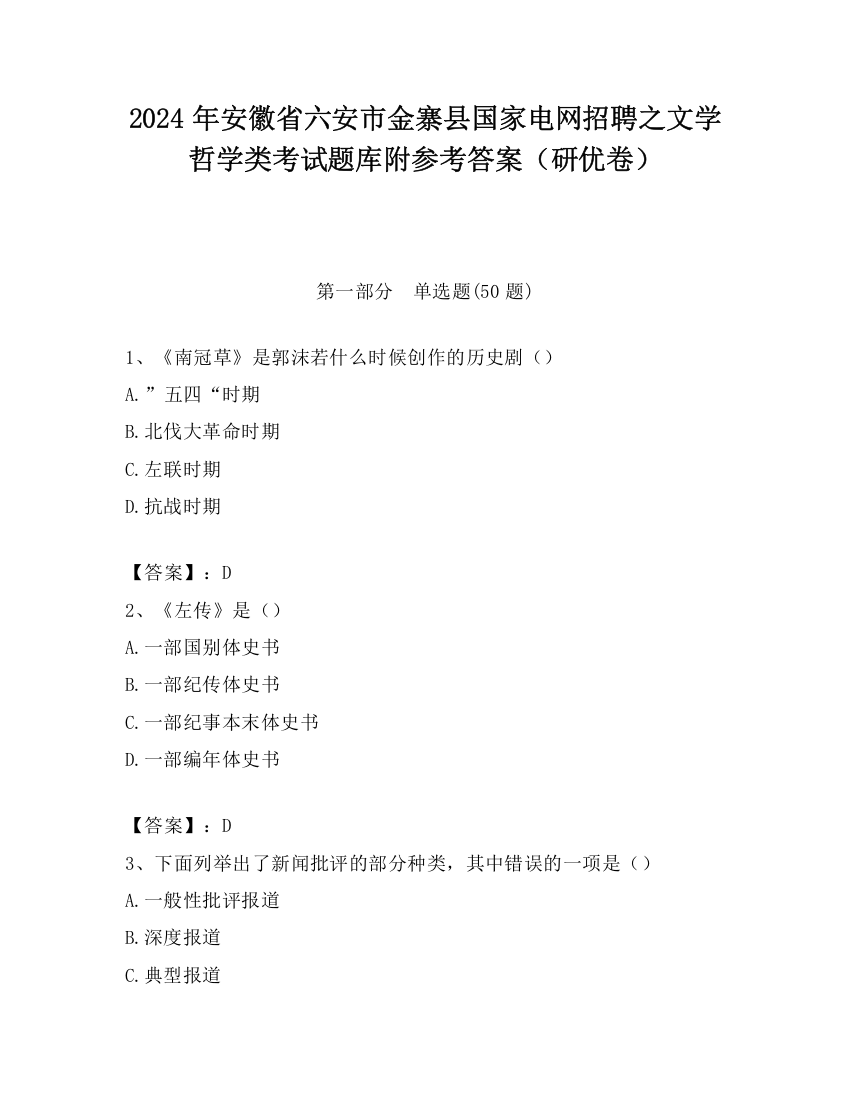 2024 年安徽省六安市金寨县国家电网招聘之文学哲学类考试题库附参考答案（研优卷）

第一部分　单选题(50 题)

1、《南冠草》是郭沫若什么时候创作的历史剧（）

A.”五四“时期

B.北伐大革命时期

C.左联时期

D.抗战时期

【答案】：D

2、《左传》是（）

A.一部国别体史书

B.一部纪传体史书

C.一部纪事本末体史书

D.一部编年体史书

【答案】：D

3、下面列举出了新闻批评的部分种类，其中错误的一项是（）

A.一般性批评报道

B.深度报道

C.典型报道